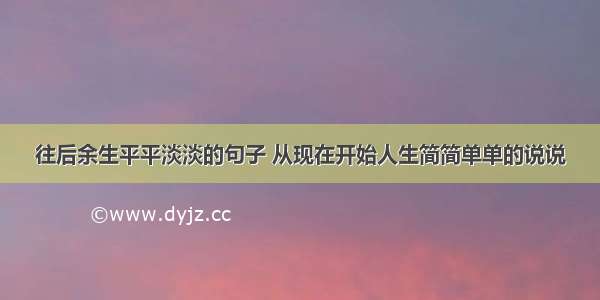 往后余生平平淡淡的句子 从现在开始人生简简单单的说说

©www.dyjz.cc